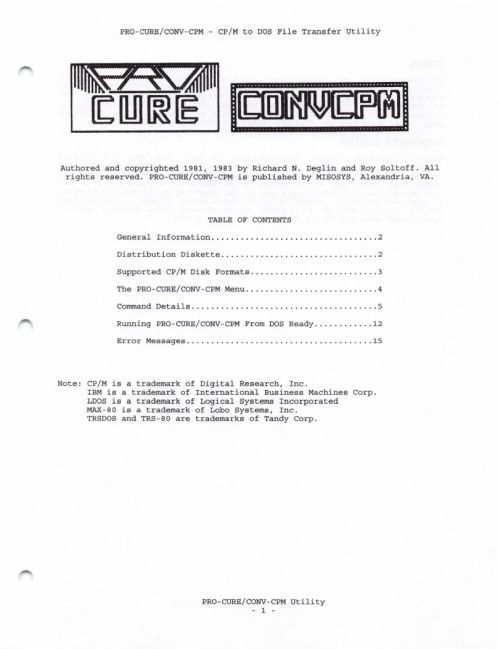 PRO-CURE/CONV-CPM - CP/M to DOS File Transfer Utility

PRO CURE

CONVCPM

Authored and copyrighted 1981, 1983 by Richard N. Deglin and Roy Soltoff. All rights reserved. PRO-CURE/CONV-CPM is published by MISOSYS, Alexandria, VA.

TABLE OF CONTENTS

General Information..................................2

Distribution Diskette................................2

Supported CP/M Disk Formats..........................3

The PRO-CURE/CONV-CPM Menu...........................4

Command Details......................................5

Running PRO-CURE/CONV-CPM From DOS Ready............12

Error Messages......................................15

Note: CP/M is a trademark of Digital Research, Inc.
IBM is a trademark of International Business Machines Corp.
LDOS is a trademark of Logical Systems Incorporated
MAX-80 is a trademark of Lobo Systems, Inc.
TRSDOS and TRS-80 are trademarks of Tandy Corp.

PRO-CURE/CONV-CPM Utility
- 1 -